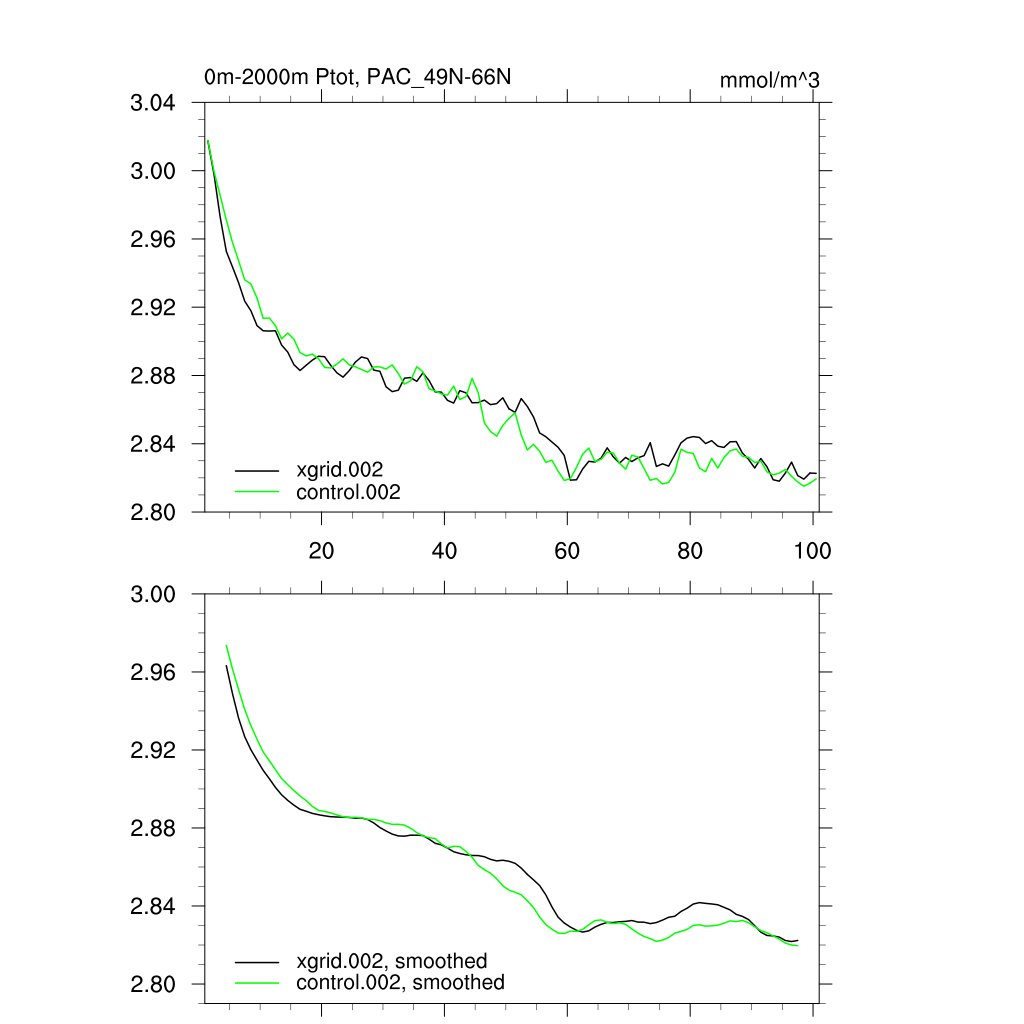 0m-2000m Ptot, PAC_49N-66N
mmol/m^3

3.04
3.00
2.96
2.92
2.88
2.84
2.80

xgrid.002
control.002

20
40
60
80
100

3.00
2.96
2.92
2.88
2.84
2.80

xgrid.002, smoothed
control.002, smoothed